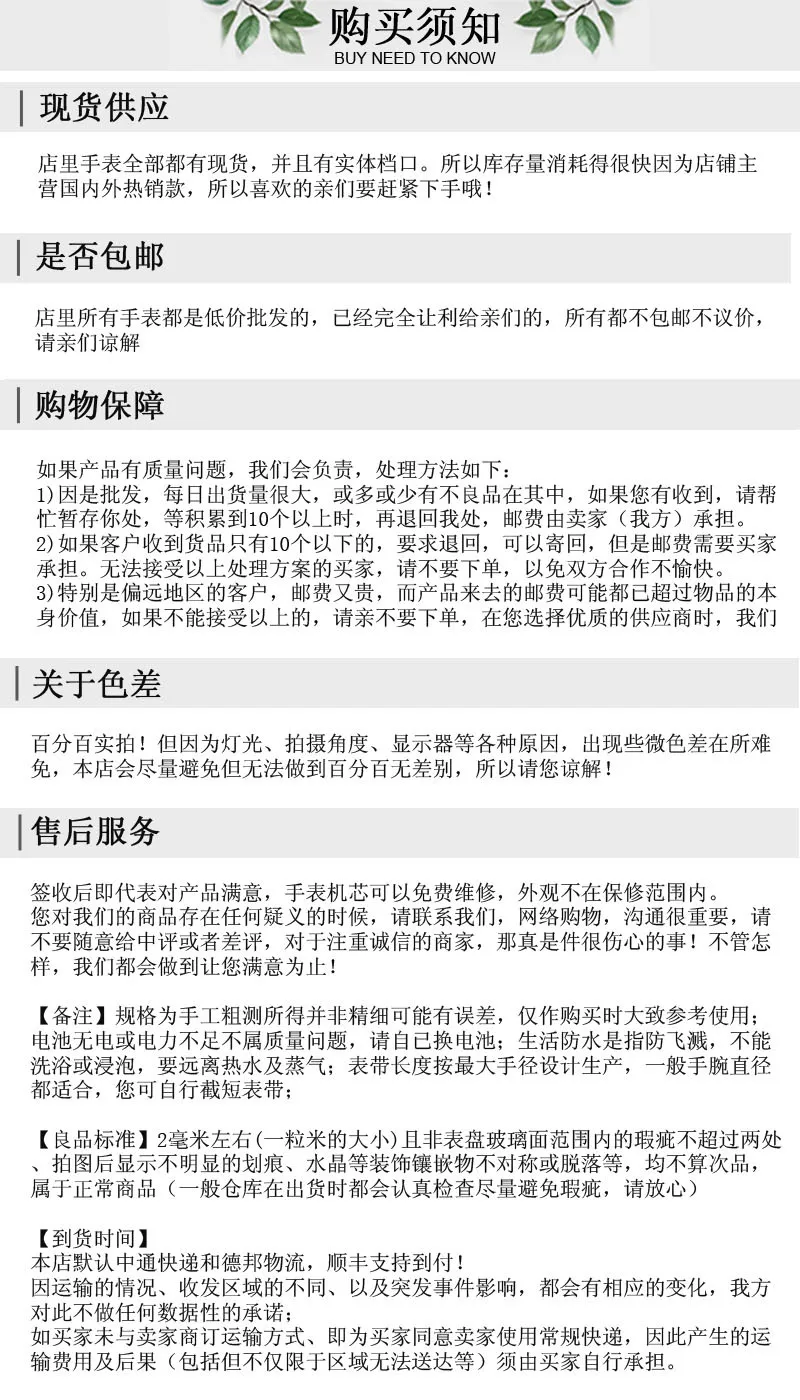 购买须知
BUY NEED TO KNOW

现货供应

店里手表全部都有现货，并且有实体档口。所以库存量消耗得很快因为店铺主营国内外热销款，所以喜欢的亲们要赶紧下手哦！

是否包邮

店里所有手表都是低价批发的，已经完全让利给亲们的，所有都不包邮不议价，请亲们谅解

购物保障

如果产品有质量问题，我们会负责，处理方法如下：
1)因是批发，每日出货量很大，或多或少有不良品在其中，如果您有收到，请帮忙暂存你处，等积累到10个以上时，再退回我处，邮费由卖家（我方）承担。
2)如果客户收到货品只有10个以下的，要求退回，可以寄回，但是邮费需要买家承担。无法接受以上处理方案的买家，请不要下单，以免双方合作不愉快。
3)特别是偏远地区的客户，邮费又贵，而产品来去的邮费可能都已超过物品的本身价值，如果不能接受以上的，请亲不要下单，在您选择优质的供应商时，我们

关于色差

百分百实拍！但因为灯光、拍摄角度、显示器等各种原因，出现些微色差在所难免，本店会尽量避免但无法做到百分百无差别，所以请您谅解！

售后服务

签收后即代表对产品满意，手表机芯可以免费维修，外观不在保修范围内。
您对我们的商品存在任何疑义的时候，请联系我们，网络购物，沟通很重要，请不要随意给中评或者差评，对于注重诚信的商家，那真是件很伤心的事！不管怎样，我们都会做到让您满意为止！

【备注】规格为手工粗测所得并非精细可能有误差，仅作购买时大致参考使用；电池无电或电力不足不属质量问题，请自已换电池；生活防水是指防飞溅，不能洗浴或浸泡，要远离热水及蒸气；表带长度按最大手径设计生产，一般手腕直径都适合，您可自行截短表带；

【良品标准】2毫米左右(一粒米的大小)且非表盘玻璃面范围内的瑕疵不超过两处、拍图后显示不明显的划痕、水晶等装饰镶嵌物不对称或脱落等，均不算次品，属于正常商品（一般仓库在出货时都会认真检查尽量避免瑕疵，请放心）

【到货时间】
本店默认中通快递和德邦物流，顺丰支持到付！
因运输的情况、收发区域的不同、以及突发事件影响，都会有相应的变化，我方对此不做任何数据性的承诺；
如买家未与卖家商订运输方式、即为买家同意卖家使用常规快递，因此产生的运输费用及后果（包括但不仅限于区域无法送达等）须由买家自行承担。